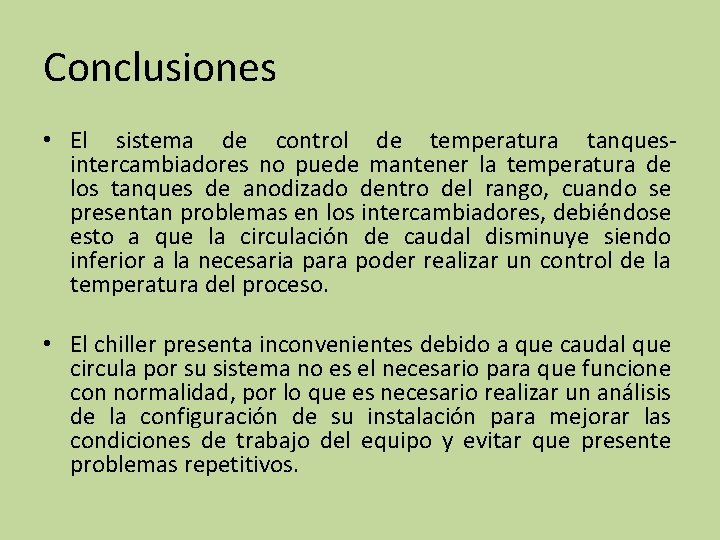 Conclusiones

• El sistema de control de temperatura tanques-intercambiadores no puede mantener la temperatura de los tanques de anodizado dentro del rango, cuando se presentan problemas en los intercambiadores, debiéndose esto a que la circulación de caudal disminuye siendo inferior a la necesaria para poder realizar un control de la temperatura del proceso.

• El chiller presenta inconvenientes debido a que caudal que circula por su sistema no es el necesario para que funcione con normalidad, por lo que es necesario realizar un análisis de la configuración de su instalación para mejorar las condiciones de trabajo del equipo y evitar que presente problemas repetitivos.